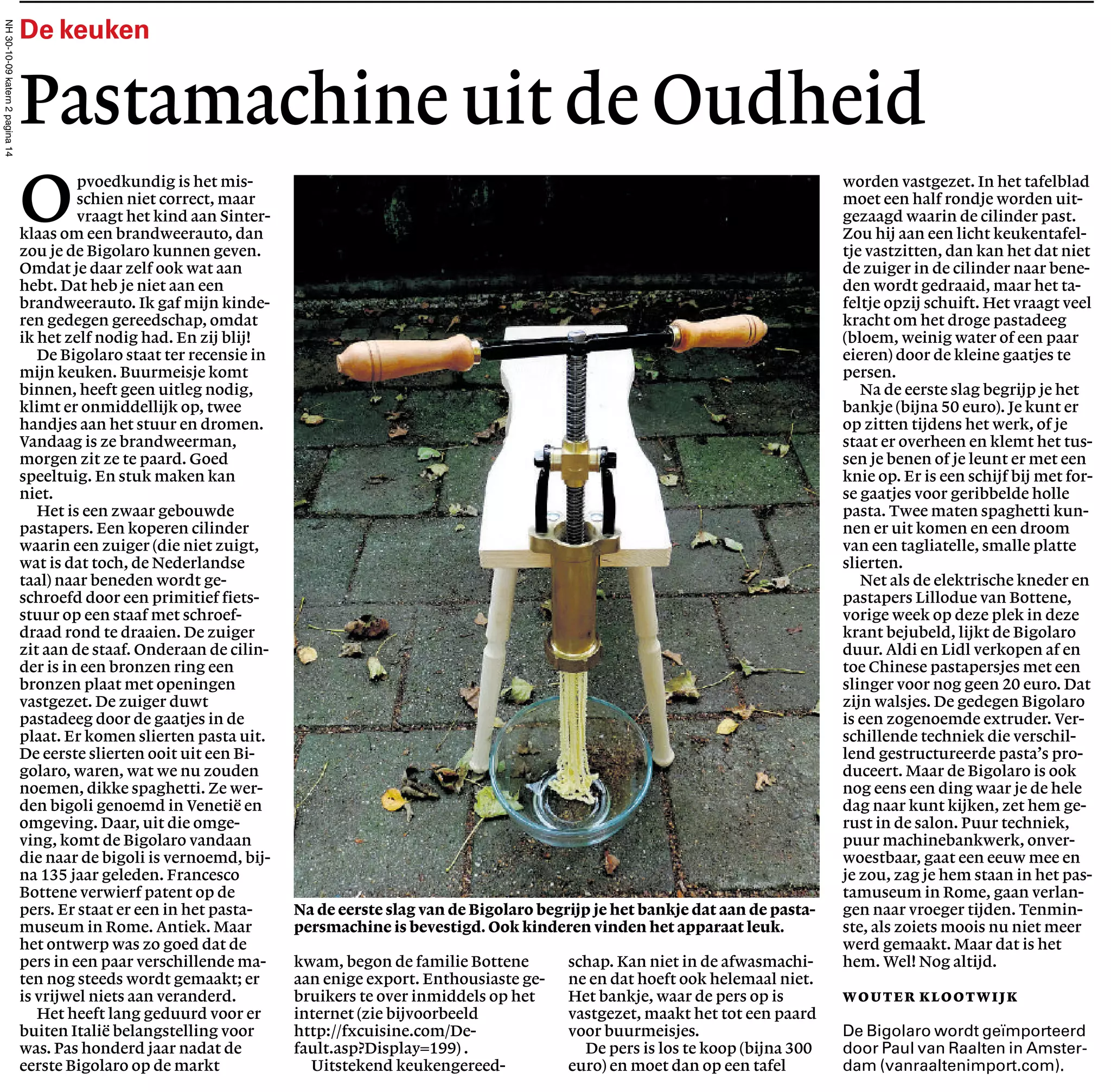 NH 30-10-09 katern 2 pagina 14

De keuken

Pastamachine uit de Oudheid

Opvoedkundig is het misschien niet correct, maar vraagt het kind aan Sinterklaas om een brandweerauto, dan zou je de Bigolaro kunnen geven. Omdat je daar zelf ook wat aan hebt. Dat heb je niet aan een brandweerauto. Ik gaf mijn kinderen gedegen gereedschap, omdat ik het zelf nodig had. En zij blij!

De Bigolaro staat ter recensie in mijn keuken. Buurmeisje komt binnen, heeft geen uitleg nodig, klimt er onmiddellijk op, twee handjes aan het stuur en dromen. Vandaag is ze brandweerman, morgen zit ze te paard. Goed speeltuig. En stuk maken kan niet.

Het is een zwaar gebouwde pastapers. Een koperen cilinder waarin een zuiger (die niet zuigt, wat is dat toch, de Nederlandse taal) naar beneden wordt geschroefd door een primitief fietsstuur op een staaf met schroefdraad rond te draaien. De zuiger zit aan de staaf. Onderaan de cilinder is in een bronzen ring een bronzen plaat met openingen vastgezet. De zuiger duwt pastadeeg door de gaatjes in de plaat. Er komen slierten pasta uit. De eerste slierten ooit uit een Bigolaro, waren, wat we nu zouden noemen, dikke spaghetti. Ze werden bigoli genoemd in Venetië en omgeving. Daar, uit die omgeving, komt de Bigolaro vandaan die naar de bigoli is vernoemd, bijna 135 jaar geleden. Francesco Bottene verwierf patent op de pers. Er staat er een in het pastamuseum in Rome. Antiek. Maar het ontwerp was zo goed dat de pers in een paar verschillende maten nog steeds wordt gemaakt; er is vrijwel niets aan veranderd.

Het heeft lang geduurd voor er buiten Italië belangstelling voor was. Pas honderd jaar nadat de eerste Bigolaro op de markt kwam, begon de familie Bottene aan enige export. Enthousiaste gebruikers te over inmiddels op het internet (zie bijvoorbeeld http://fxcuisine.com/Default.asp?Display=199) .

Uitstekend keukengereedschap. Kan niet in de afwasmachine en dat hoeft ook helemaal niet. Het bankje, waar de pers op is vastgezet, maakt het tot een paard voor buurmeisjes.

De pers is los te koop (bijna 300 euro) en moet dan op een tafel worden vastgezet. In het tafelblad moet een half rondje worden uitgezaagd waarin de cilinder past. Zou hij aan een licht keukentafeltje vastzitten, dan kan het dat niet de zuiger in de cilinder naar beneden wordt gedraaid, maar het tafeltje opzij schuift. Het vraagt veel kracht om het droge pastadeeg (bloem, weinig water of een paar eieren) door de kleine gaatjes te persen.

Na de eerste slag begrijp je het bankje (bijna 50 euro). Je kunt er op zitten tijdens het werk, of je staat er overheen en klemt het tussen je benen of je leunt er met een knie op. Er is een schijf bij met forse gaatjes voor geribbelde holle pasta. Twee maten spaghetti kunnen er uit komen en een droom van een tagliatelle, smalle platte slierten.

Net als de elektrische kneder en pastapers Lillodue van Bottene, vorige week op deze plek in deze krant bejubeld, lijkt de Bigolaro duur. Aldi en Lidl verkopen af en toe Chinese pastapersjes met een slinger voor nog geen 20 euro. Dat zijn walsjes. De gedegen Bigolaro is een zogenoemde extruder. Verschillende techniek die verschillend gestructureerde pasta's produceert. Maar de Bigolaro is ook nog eens een ding waar je de hele dag naar kunt kijken, zet hem gerust in de salon. Puur techniek, puur machinebankwerk, onverwoestbaar, gaat een eeuw mee en je zou, zag je hem staan in het pastamuseum in Rome, gaan verlangen naar vroeger tijden. Tenminste, als zoiets moois nu niet meer werd gemaakt. Maar dat is het hem. Wel! Nog altijd.

WOUTER KLOOTWIJK

De Bigolaro wordt geïmporteerd door Paul van Raalten in Amsterdam (vanraaltenimport.com).

Na de eerste slag van de Bigolaro begrijp je het bankje dat aan de pastapersmachine is bevestigd. Ook kinderen vinden het apparaat leuk.